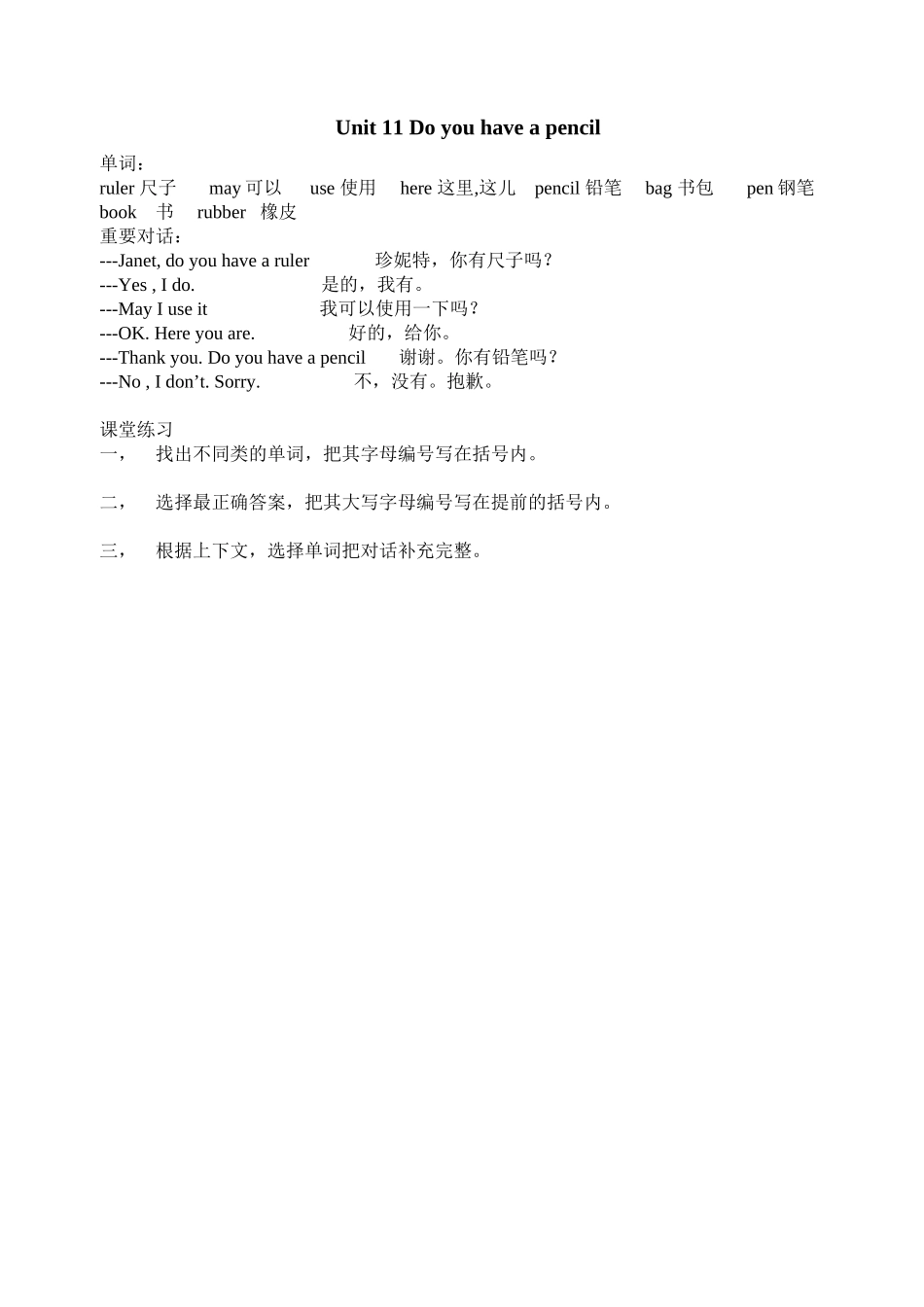 Unit 11 Do you have a pencil

单词：
ruler 尺子 may 可以 use 使用 here 这里,这儿 pencil 铅笔 bag 书包 pen 钢笔 book 书 rubber 橡皮

重要对话：
---Janet, do you have a ruler 珍妮特，你有尺子吗？
---Yes , I do. 是的，我有。
---May I use it 我可以使用一下吗？
---OK. Here you are. 好的，给你。
---Thank you. Do you have a pencil 谢谢。你有铅笔吗？
---No , I don’t. Sorry. 不，没有。抱歉。

课堂练习
一， 找出不同类的单词，把其字母编号写在括号内。

二， 选择最正确答案，把其大写字母编号写在提前的括号内。

三， 根据上下文，选择单词把对话补充完整。